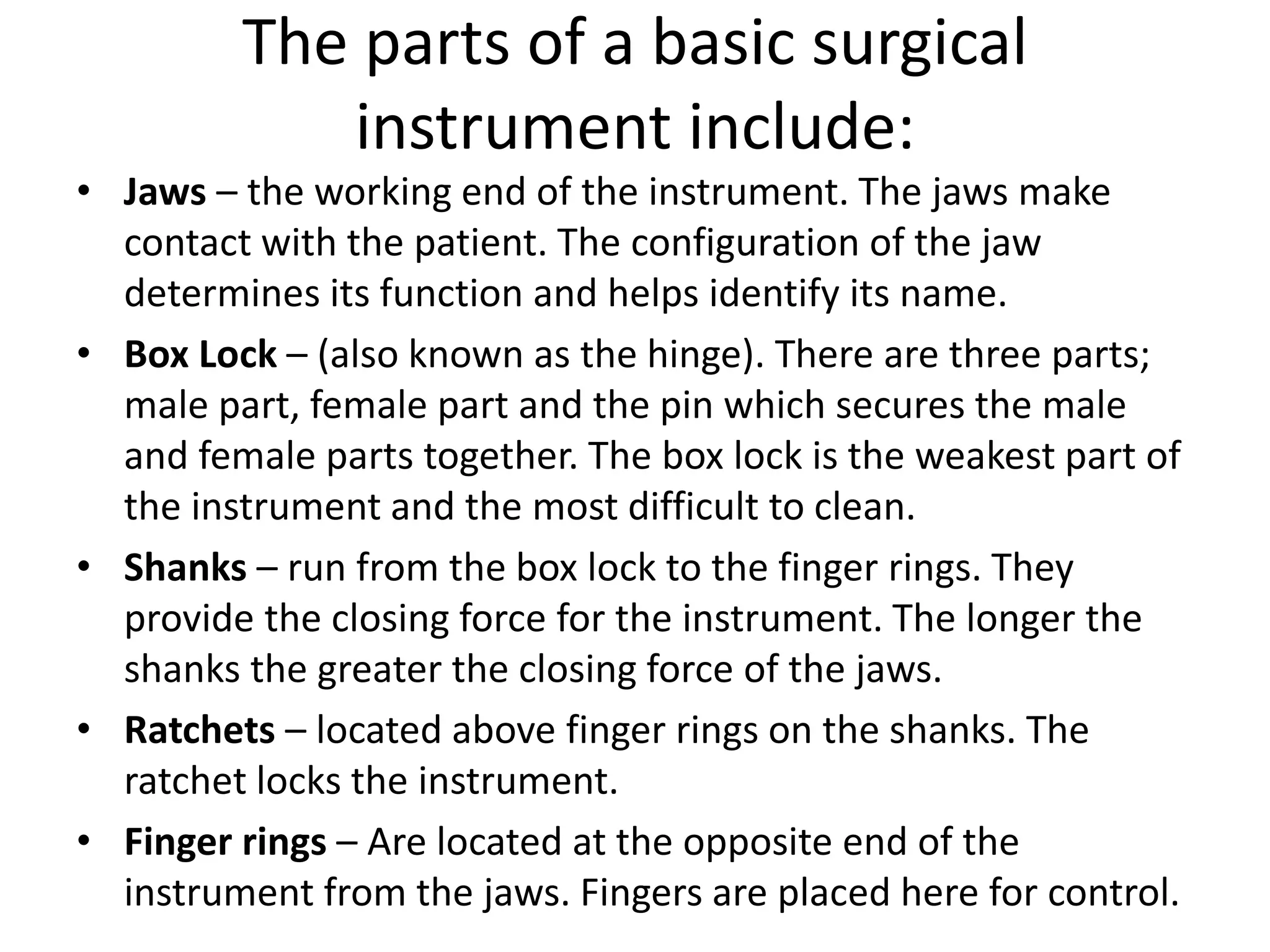 The parts of a basic surgical instrument include:

• Jaws – the working end of the instrument. The jaws make contact with the patient. The configuration of the jaw determines its function and helps identify its name.
• Box Lock – (also known as the hinge). There are three parts; male part, female part and the pin which secures the male and female parts together. The box lock is the weakest part of the instrument and the most difficult to clean.
• Shanks – run from the box lock to the finger rings. They provide the closing force for the instrument. The longer the shanks the greater the closing force of the jaws.
• Ratchets – located above finger rings on the shanks. The ratchet locks the instrument.
• Finger rings – Are located at the opposite end of the instrument from the jaws. Fingers are placed here for control.